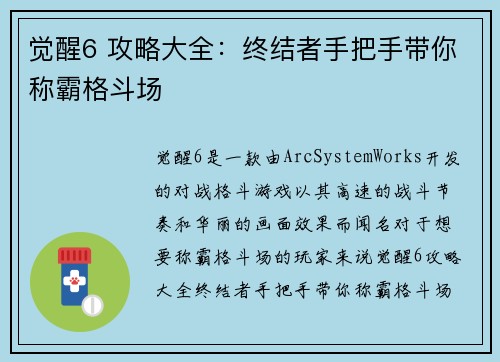 觉醒6 攻略大全：终结者手把手带你称霸格斗场

觉醒6是一款由ArcSystemWorks开发的对战格斗游戏以其高速的战斗节奏和华丽的画面效果而闻名对于想要称霸格斗场的玩家来说觉醒6攻略大全终结者手把手带你称霸格斗场